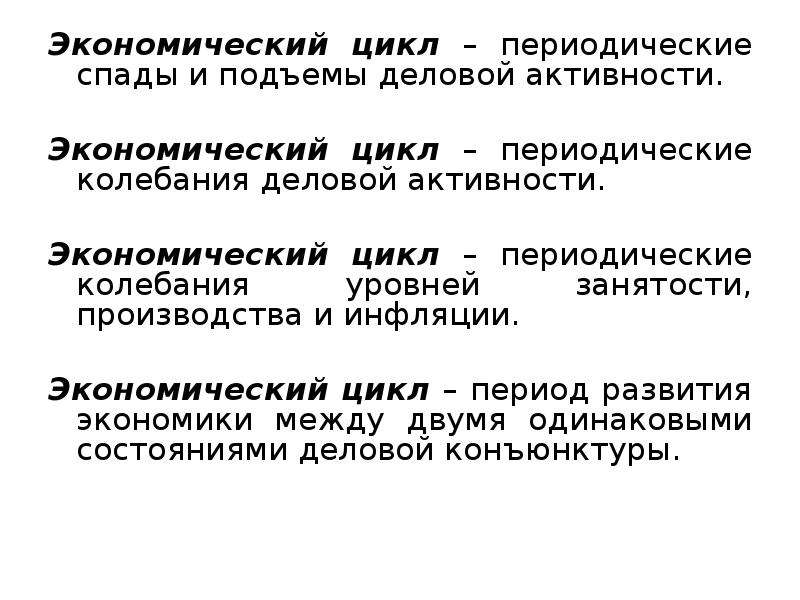 Экономический цикл – периодические спады и подъемы деловой активности.

Экономический цикл – периодические колебания деловой активности.

Экономический цикл – периодические колебания уровней занятости, производства и инфляции.

Экономический цикл – период развития экономики между двумя одинаковыми состояниями деловой конъюнктуры.